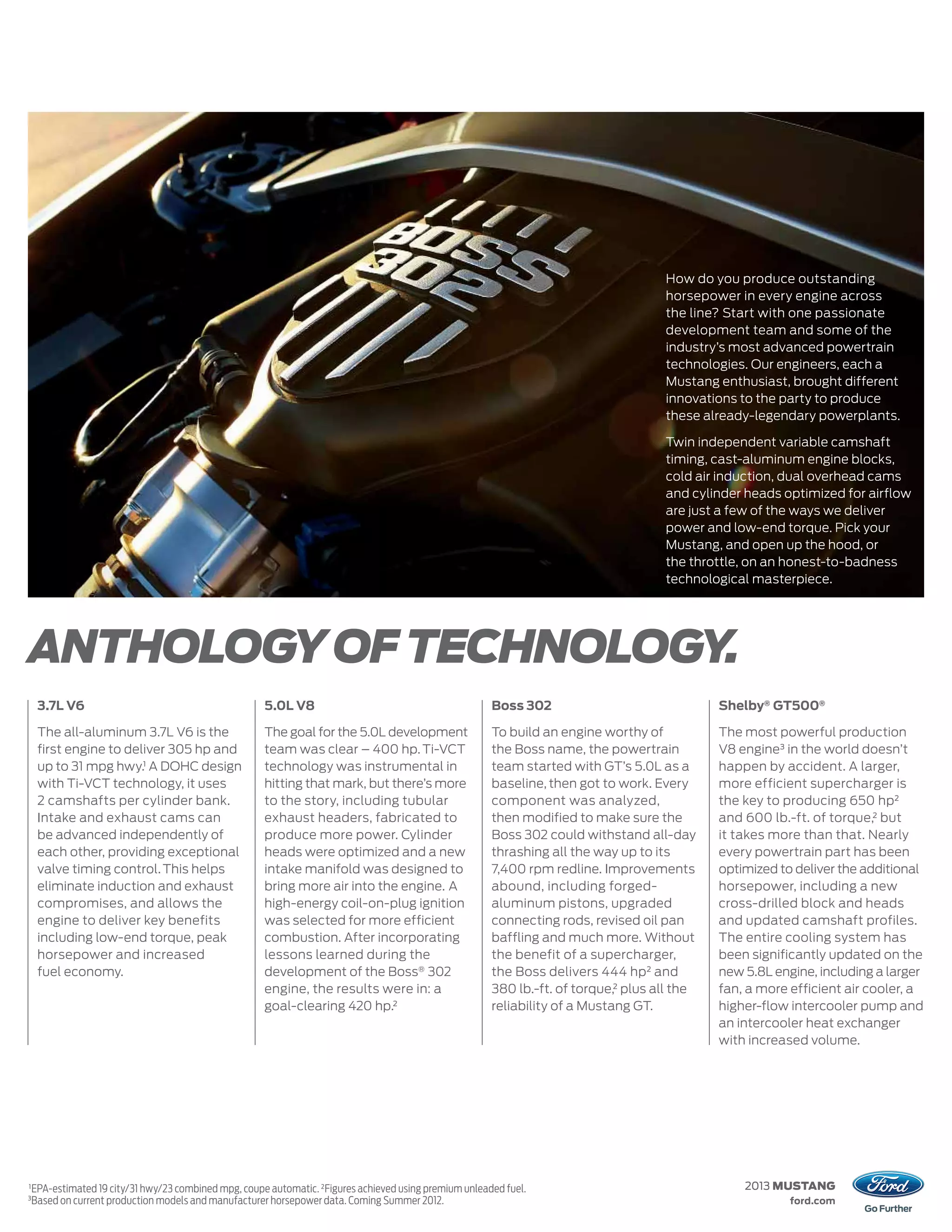 BOSS 302

How do you produce outstanding horsepower in every engine across the line? Start with one passionate development team and some of the industry's most advanced powertrain technologies. Our engineers, each a Mustang enthusiast, brought different innovations to the party to produce these already-legendary powerplants.

Twin independent variable camshaft timing, cast-aluminum engine blocks, cold air induction, dual overhead cams and cylinder heads optimized for airflow are just a few of the ways we deliver power and low-end torque. Pick your Mustang, and open up the hood, or the throttle, on an honest-to-badness technological masterpiece.

ANTHOLOGY OF TECHNOLOGY.

3.7L V6

The all-aluminum 3.7L V6 is the first engine to deliver 305 hp and up to 31 mpg hwy.$^1$ A DOHC design with Ti-VCT technology, it uses 2 camshafts per cylinder bank. Intake and exhaust cams can be advanced independently of each other, providing exceptional valve timing control. This helps eliminate induction and exhaust compromises, and allows the engine to deliver key benefits including low-end torque, peak horsepower and increased fuel economy.

5.0L V8

The goal for the 5.0L development team was clear – 400 hp. Ti-VCT technology was instrumental in hitting that mark, but there's more to the story, including tubular exhaust headers, fabricated to produce more power. Cylinder heads were optimized and a new intake manifold was designed to bring more air into the engine. A high-energy coil-on-plug ignition was selected for more efficient combustion. After incorporating lessons learned during the development of the Boss® 302 engine, the results were in: a goal-clearing 420 hp.$^2$

Boss 302

To build an engine worthy of the Boss name, the powertrain team started with GT's 5.0L as a baseline, then got to work. Every component was analyzed, then modified to make sure the Boss 302 could withstand all-day thrashing all the way up to its 7,400 rpm redline. Improvements abound, including forged-aluminum pistons, upgraded connecting rods, revised oil pan baffling and much more. Without the benefit of a supercharger, the Boss delivers 444 hp$^2$ and 380 lb.-ft. of torque,$^2$ plus all the reliability of a Mustang GT.

Shelby® GT500®

The most powerful production V8 engine$^3$ in the world doesn't happen by accident. A larger, more efficient supercharger is the key to producing 650 hp$^2$ and 600 lb.-ft. of torque,$^2$ but it takes more than that. Nearly every powertrain part has been optimized to deliver the additional horsepower, including a new cross-drilled block and heads and updated camshaft profiles. The entire cooling system has been significantly updated on the new 5.8L engine, including a larger fan, a more efficient air cooler, a higher-flow intercooler pump and an intercooler heat exchanger with increased volume.

$^1$EPA-estimated 19 city/31 hwy/23 combined mpg, coupe automatic. $^2$Figures achieved using premium unleaded fuel.
$^3$Based on current production models and manufacturer horsepower data. Coming Summer 2012.

2013 MUSTANG
ford.com

Ford
Go Further